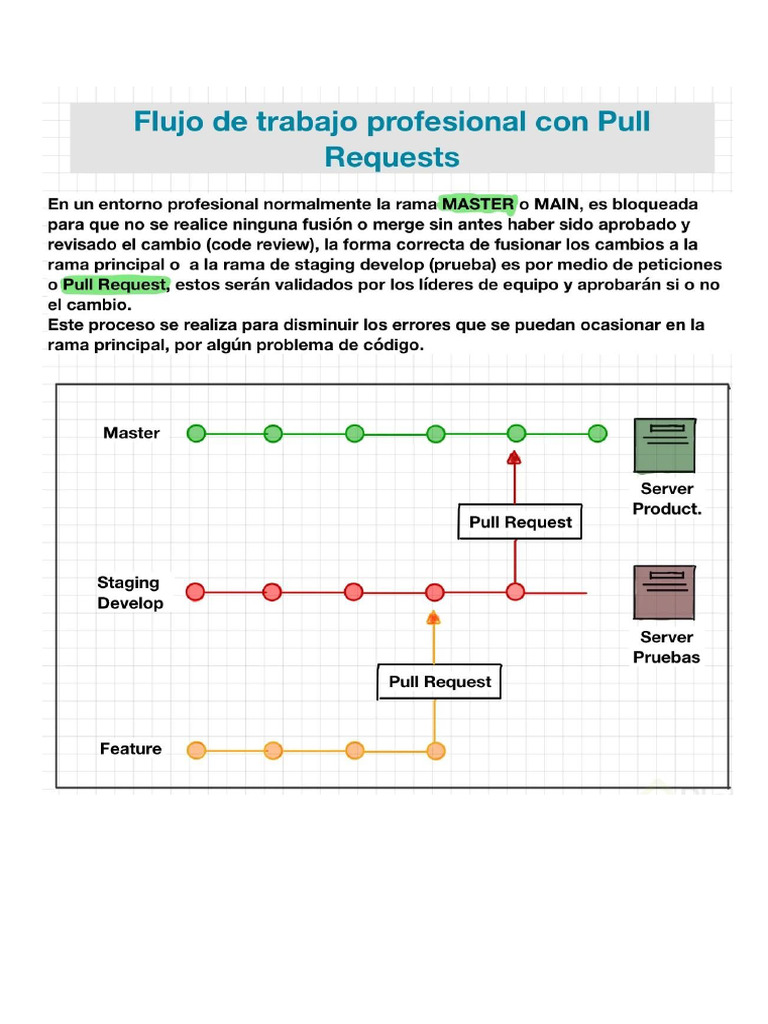 Flujo de trabajo profesional con Pull Requests

En un entorno profesional normalmente la rama MASTER o MAIN, es bloqueada para que no se realice ninguna fusión o merge sin antes haber sido aprobado y revisado el cambio (code review), la forma correcta de fusionar los cambios a la rama principal o a la rama de staging develop (prueba) es por medio de peticiones o Pull Request, estos serán validados por los líderes de equipo y aprobarán si o no el cambio.
Este proceso se realiza para disminuir los errores que se puedan ocasionar en la rama principal, por algún problema de código.

Master

Server Product.

Pull Request

Staging Develop

Server Pruebas

Pull Request

Feature